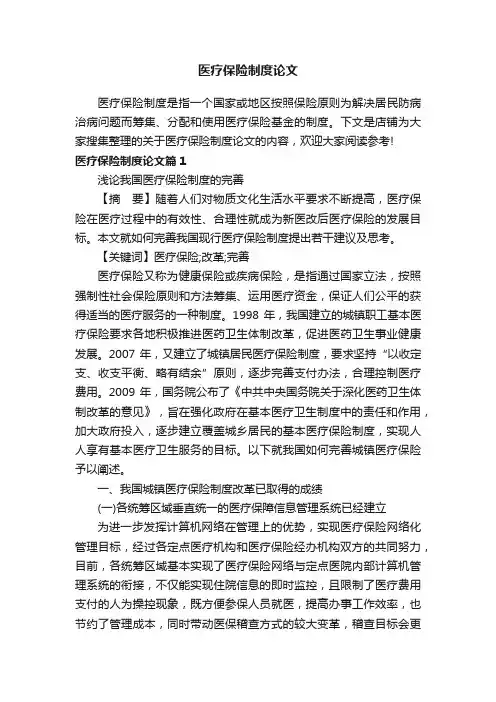 医疗保险制度论文

医疗保险制度是指一个国家或地区按照保险原则为解决居民防病治病问题而筹集、分配和使用医疗保险基金的制度。下文是店铺为大家搜集整理的关于医疗保险制度论文的内容，欢迎大家阅读参考!

医疗保险制度论文篇1

浅论我国医疗保险制度的完善

【摘　要】随着人们对物质文化生活水平要求不断提高，医疗保险在医疗过程中的有效性、合理性就成为新医改后医疗保险的发展目标。本文就如何完善我国现行医疗保险制度提出若干建议及思考。

【关键词】医疗保险;改革;完善

医疗保险又称为健康保险或疾病保险，是指通过国家立法，按照强制性社会保险原则和方法筹集、运用医疗资金，保证人们公平的获得适当的医疗服务的一种制度。1998 年，我国建立的城镇职工基本医疗保险要求各地积极推进医药卫生体制改革，促进医药卫生事业健康发展。2007 年，又建立了城镇居民医疗保险制度，要求坚持“以收定支、收支平衡、略有结余”原则，逐步完善支付办法，合理控制医疗费用。2009 年，国务院公布了《中共中央国务院关于深化医药卫生体制改革的意见》，旨在强化政府在基本医疗卫生制度中的责任和作用，加大政府投入，逐步建立覆盖城乡居民的基本医疗保险制度，实现人人享有基本医疗卫生服务的目标。以下就我国如何完善城镇医疗保险予以阐述。

一、我国城镇医疗保险制度改革已取得的成绩

(一)各统筹区域垂直统一的医疗保障信息管理系统已经建立

为进一步发挥计算机网络在管理上的优势，实现医疗保险网络化管理目标，经过各定点医疗机构和医疗保险经办机构双方的共同努力，目前，各统筹区域基本实现了医疗保险网络与定点医院内部计算机管理系统的衔接，不仅能实现住院信息的即时监控，且限制了医疗费用支付的人为操控现象，既方便参保人员就医，提高办事工作效率，也节约了管理成本，同时带动医保稽查方式的较大变革，稽查目标会更